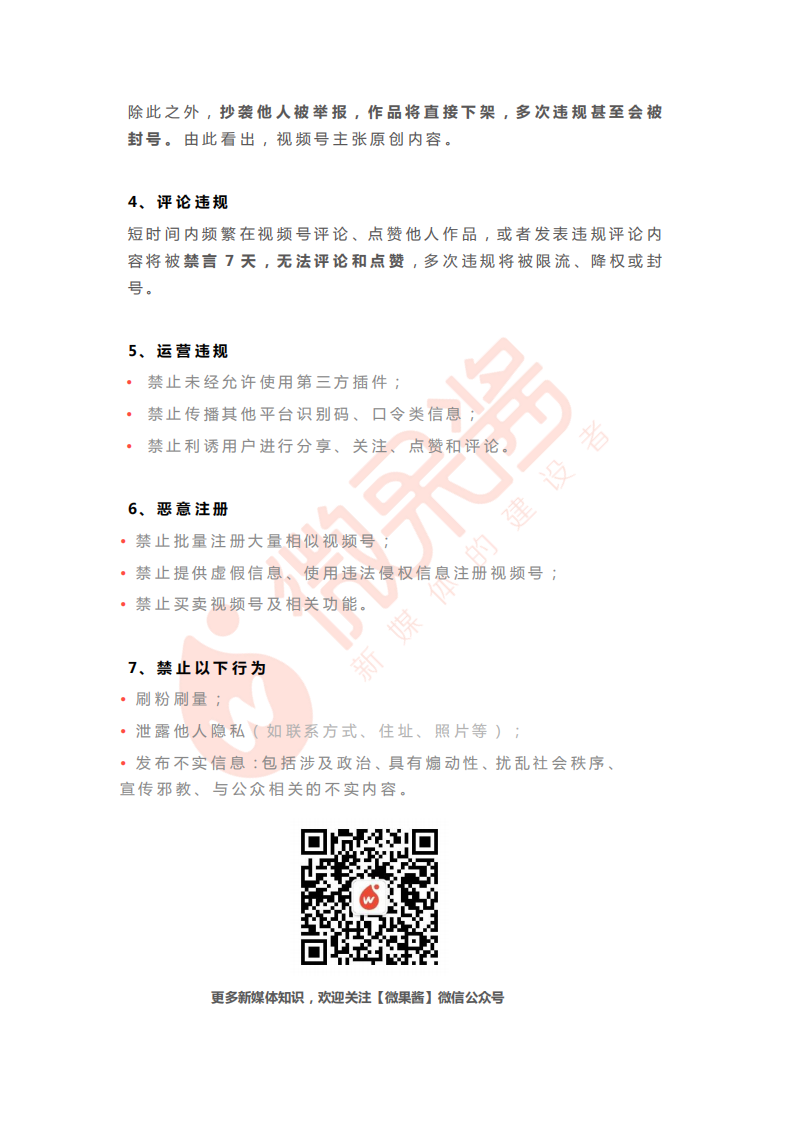 除此之外，抄袭他人被举报，作品将直接下架，多次违规甚至会被封号。由此看出，视频号主张原创内容。

4、评论违规

短时间内频繁在视频号评论、点赞他人作品，或者发表违规评论内容将被禁言 7 天，无法评论和点赞，多次违规将被限流、降权或封号。

5、运营违规

• 禁止未经允许使用第三方插件；
• 禁止传播其他平台识别码、口令类信息；
• 禁止利诱用户进行分享、关注、点赞和评论。

6、恶意注册

• 禁止批量注册大量相似视频号；
• 禁止提供虚假信息、使用违法侵权信息注册视频号；
• 禁止买卖视频号及相关功能。

7、禁止以下行为

• 刷粉刷量；
• 泄露他人隐私（如联系方式、住址、照片等）；
• 发布不实信息：包括涉及政治、具有煽动性、扰乱社会秩序、宣传邪教、与公众相关的不实内容。

微果酱
新媒体的建设者

更多新媒体知识，欢迎关注【微果酱】微信公众号